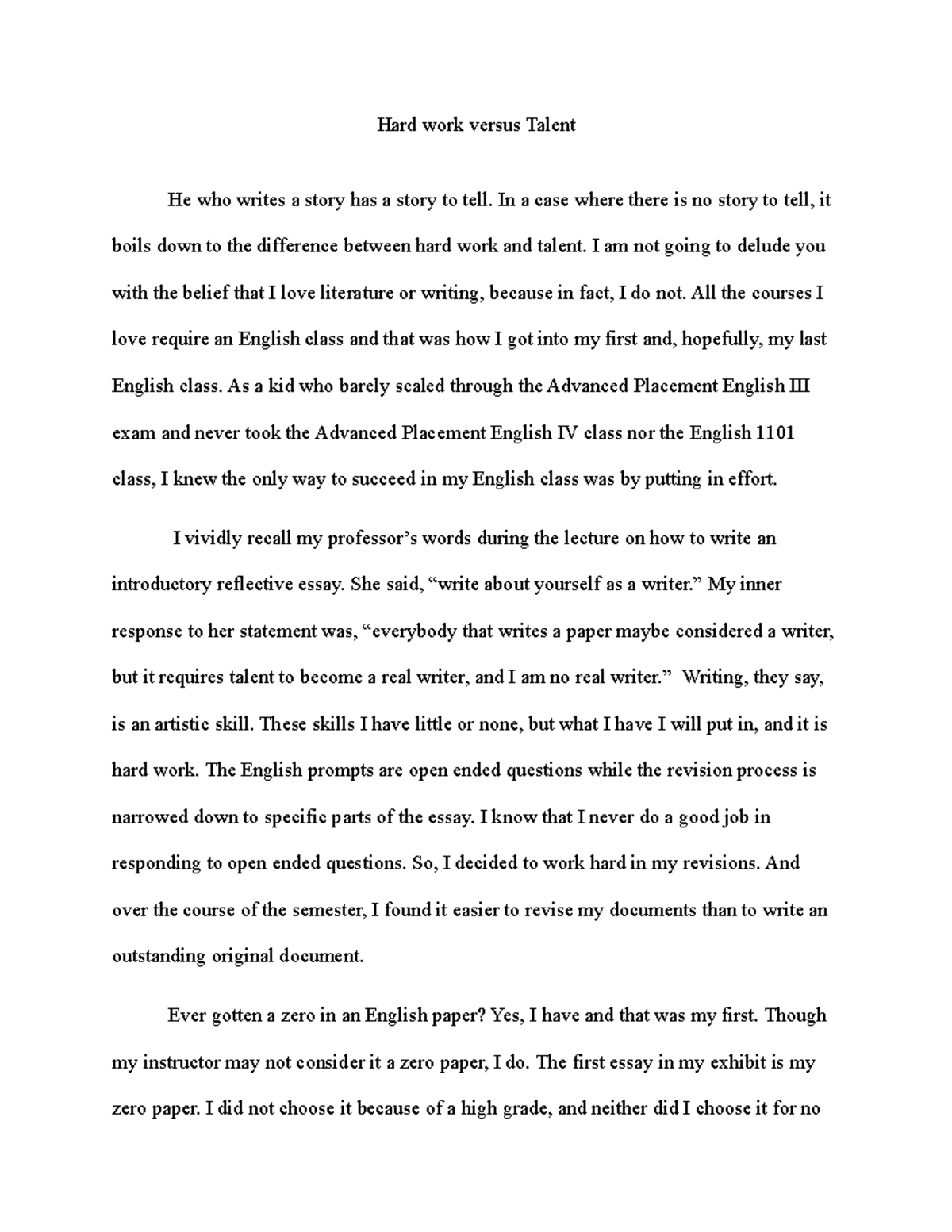 Hard work versus Talent

He who writes a story has a story to tell. In a case where there is no story to tell, it boils down to the difference between hard work and talent. I am not going to delude you with the belief that I love literature or writing, because in fact, I do not. All the courses I love require an English class and that was how I got into my first and, hopefully, my last English class. As a kid who barely scaled through the Advanced Placement English III exam and never took the Advanced Placement English IV class nor the English 1101 class, I knew the only way to succeed in my English class was by putting in effort.

I vividly recall my professor's words during the lecture on how to write an introductory reflective essay. She said, "write about yourself as a writer." My inner response to her statement was, "everybody that writes a paper maybe considered a writer, but it requires talent to become a real writer, and I am no real writer." Writing, they say, is an artistic skill. These skills I have little or none, but what I have I will put in, and it is hard work. The English prompts are open ended questions while the revision process is narrowed down to specific parts of the essay. I know that I never do a good job in responding to open ended questions. So, I decided to work hard in my revisions. And over the course of the semester, I found it easier to revise my documents than to write an outstanding original document.

Ever gotten a zero in an English paper? Yes, I have and that was my first. Though my instructor may not consider it a zero paper, I do. The first essay in my exhibit is my zero paper. I did not choose it because of a high grade, and neither did I choose it for no